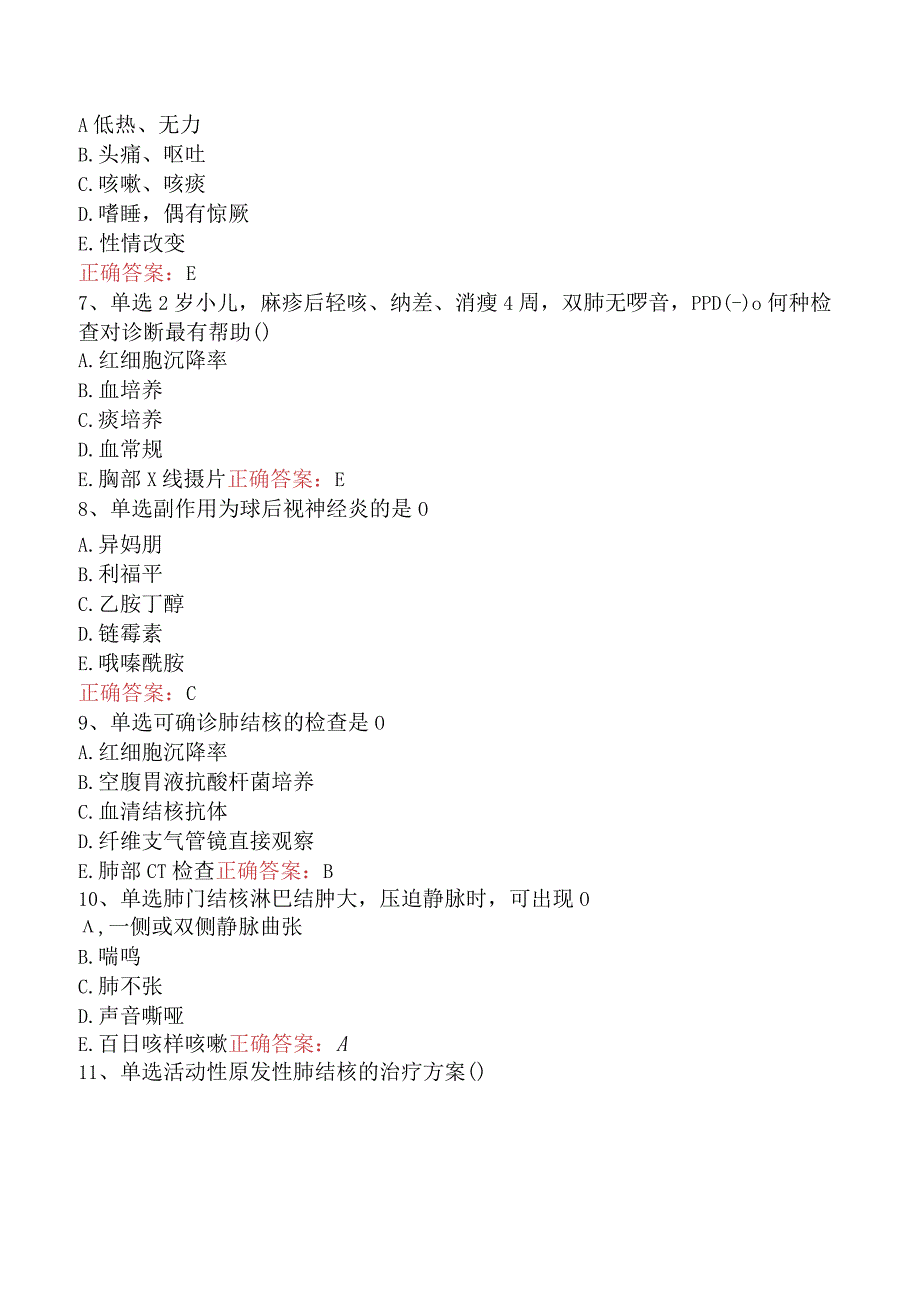 A 低热、无力
B. 头痛、呕吐
C. 咳嗽、咳痰
D. 嗜睡，偶有惊厥
E. 性情改变
正确答案：E
7、单选 2 岁小儿，麻疹后轻咳、纳差、消瘦 4 周，双肺无啰音，PPD(-)o 何种检查对诊断最有帮助()
A. 红细胞沉降率
B. 血培养
C. 痰培养
D. 血常规
E. 胸部 X 线摄片正确答案：E
8、单选副作用为球后视神经炎的是 0
A. 异妈朋
B. 利福平
C. 乙胺丁醇
D. 链霉素
E. 哦嗪酰胺
正确答案：C
9、单选可确诊肺结核的检查是 0
A. 红细胞沉降率
B. 空腹胃液抗酸杆菌培养
C. 血清结核抗体
D. 纤维支气管镜直接观察
E. 肺部 CT 检查正确答案：B
10、单选肺门结核淋巴结肿大，压迫静脉时，可出现 0
Λ, 一侧或双侧静脉曲张
B. 喘鸣
C. 肺不张
D. 声音嘶哑
E. 百日咳样咳嗽正确答案：A
11、单选活动性原发性肺结核的治疗方案()